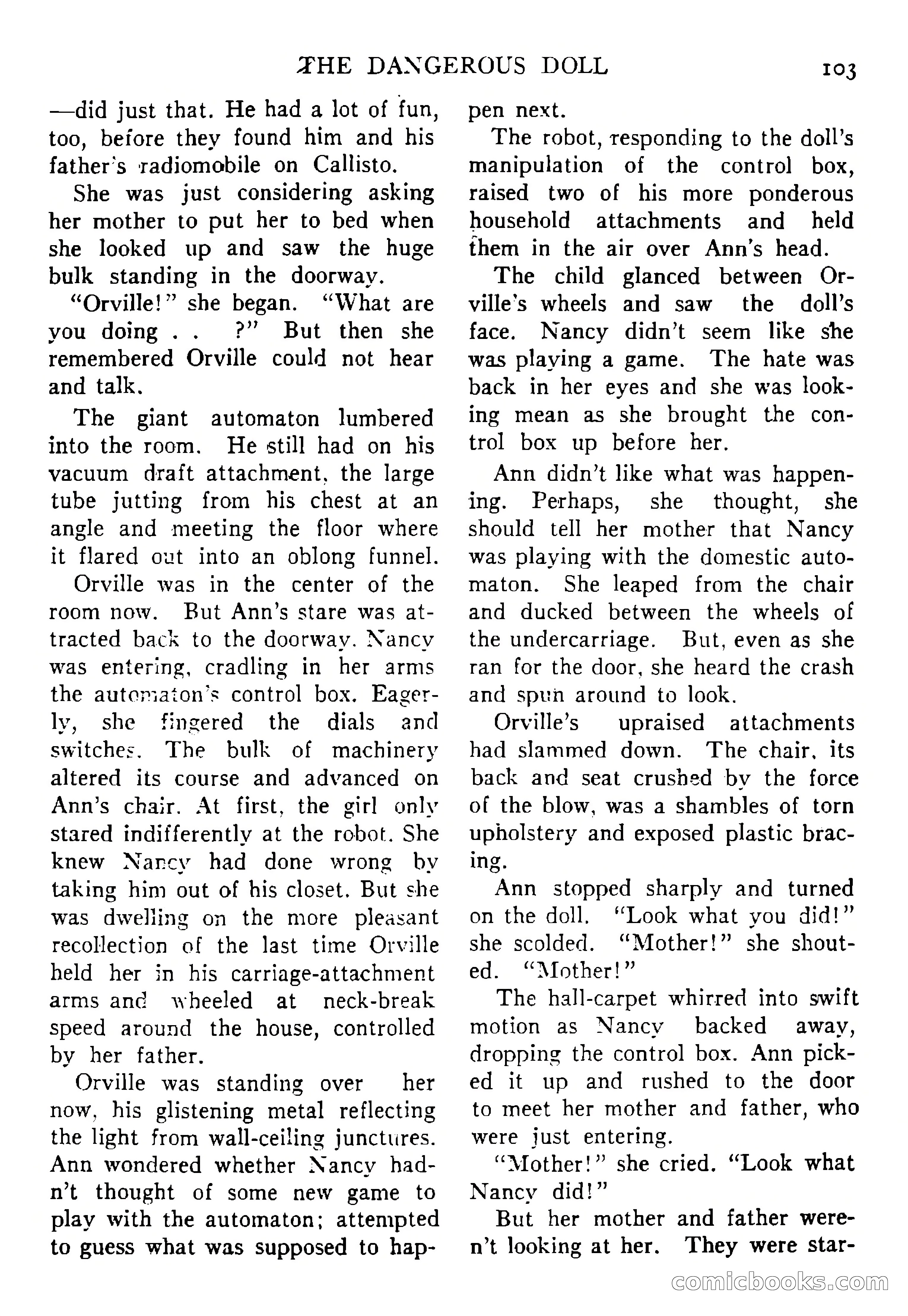 THE DANGEROUS DOLL 103

—did just that. He had a lot of fun, too, before they found him and his father's radiomobile on Callisto.

She was just considering asking her mother to put her to bed when she looked up and saw the huge bulk standing in the doorway.

"Orville!" she began. "What are you doing . . ?" But then she remembered Orville could not hear and talk.

The giant automaton lumbered into the room. He still had on his vacuum draft attachment, the large tube jutting from his chest at an angle and meeting the floor where it flared out into an oblong funnel.

Orville was in the center of the room now. But Ann's stare was attracted back to the doorway. Nancy was entering, cradling in her arms the automaton's control box. Eagerly, she fingered the dials and switches. The bulk of machinery altered its course and advanced on Ann's chair. At first, the girl only stared indifferently at the robot. She knew Nancy had done wrong by taking him out of his closet. But she was dwelling on the more pleasant recollection of the last time Orville held her in his carriage-attachment arms and wheeled at neck-break speed around the house, controlled by her father.

Orville was standing over her now, his glistening metal reflecting the light from wall-ceiling junctures. Ann wondered whether Nancy hadn't thought of some new game to play with the automaton; attempted to guess what was supposed to happen next.

The robot, responding to the doll's manipulation of the control box, raised two of his more ponderous household attachments and held them in the air over Ann's head.

The child glanced between Orville's wheels and saw the doll's face. Nancy didn't seem like she was playing a game. The hate was back in her eyes and she was looking mean as she brought the control box up before her.

Ann didn't like what was happening. Perhaps, she thought, she should tell her mother that Nancy was playing with the domestic automaton. She leaped from the chair and ducked between the wheels of the undercarriage. But, even as she ran for the door, she heard the crash and spun around to look.

Orville's upraised attachments had slammed down. The chair, its back and seat crushed by the force of the blow, was a shambles of torn upholstery and exposed plastic bracing.

Ann stopped sharply and turned on the doll. "Look what you did!" she scolded. "Mother!" she shouted. "Mother!"

The hall-carpet whirred into swift motion as Nancy backed away, dropping the control box. Ann picked it up and rushed to the door to meet her mother and father, who were just entering.

"Mother!" she cried. "Look what Nancy did!"

But her mother and father weren't looking at her. They were star-

comicbooks.com